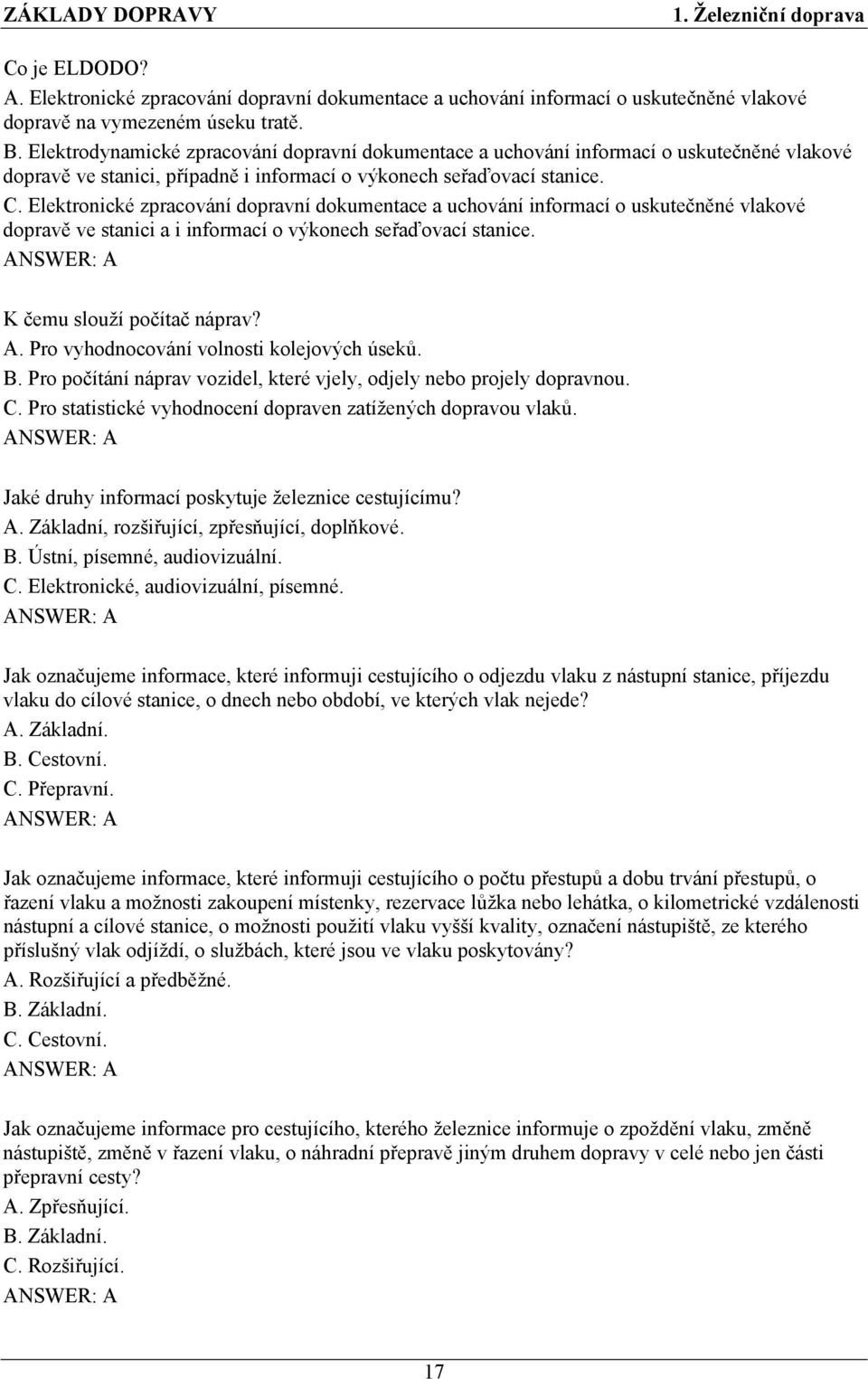 ZÁKLADY DOPRAVY 1. Železniční doprava

Co je ELDODO?
A. Elektronické zpracování dopravní dokumentace a uchování informací o uskutečněné vlakové dopravě na vymezeném úseku tratě.
B. Elektrodynamické zpracování dopravní dokumentace a uchování informací o uskutečněné vlakové dopravě ve stanici, případně i informací o výkonech seřaďovací stanice.
C. Elektronické zpracování dopravní dokumentace a uchování informací o uskutečněné vlakové dopravě ve stanici a i informací o výkonech seřaďovací stanice.
ANSWER: A

K čemu slouží počítač náprav?
A. Pro vyhodnocování volnosti kolejových úseků.
B. Pro počítání náprav vozidel, které vjely, odjely nebo projely dopravnou.
C. Pro statistické vyhodnocení dopraven zatížených dopravou vlaků.
ANSWER: A

Jaké druhy informací poskytuje železnice cestujícímu?
A. Základní, rozšiřující, zpřesňující, doplňkové.
B. Ústní, písemné, audiovizuální.
C. Elektronické, audiovizuální, písemné.
ANSWER: A

Jak označujeme informace, které informuji cestujícího o odjezdu vlaku z nástupní stanice, příjezdu vlaku do cílové stanice, o dnech nebo období, ve kterých vlak nejede?
A. Základní.
B. Cestovní.
C. Přepravní.
ANSWER: A

Jak označujeme informace, které informuji cestujícího o počtu přestupů a dobu trvání přestupů, o řazení vlaku a možnosti zakoupení místenky, rezervace lůžka nebo lehátka, o kilometrické vzdálenosti nástupní a cílové stanice, o možnosti použití vlaku vyšší kvality, označení nástupiště, ze kterého příslušný vlak odjíždí, o službách, které jsou ve vlaku poskytovány?
A. Rozšiřující a předběžné.
B. Základní.
C. Cestovní.
ANSWER: A

Jak označujeme informace pro cestujícího, kterého železnice informuje o zpoždění vlaku, změně nástupiště, změně v řazení vlaku, o náhradní přepravě jiným druhem dopravy v celé nebo jen části přepravní cesty?
A. Zpřesňující.
B. Základní.
C. Rozšiřující.
ANSWER: A

17